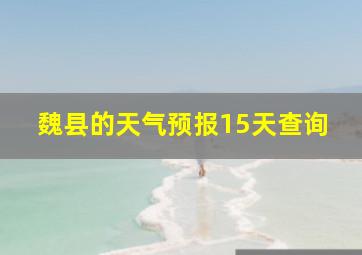 魏县的天气预报15天查询